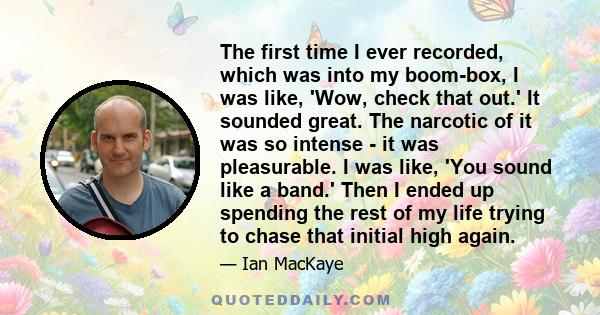 The first time I ever recorded, which was into my boom-box, I was like, 'Wow, check that out.' It sounded great. The narcotic of it was so intense - it was pleasurable. I was like, 'You sound like a band.' Then I ended up spending the rest of my life trying to chase that initial high again.

— Ian MacKaye

QUOTEDDAILY.COM